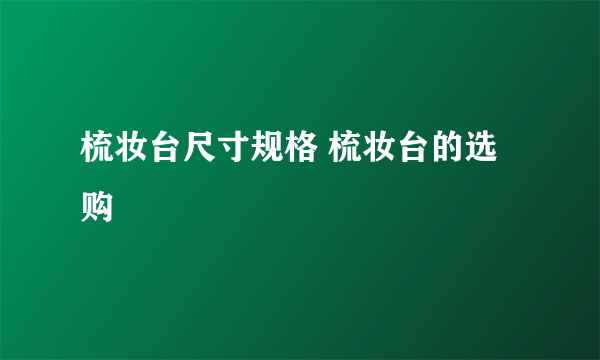 梳妆台尺寸规格 梳妆台的选购